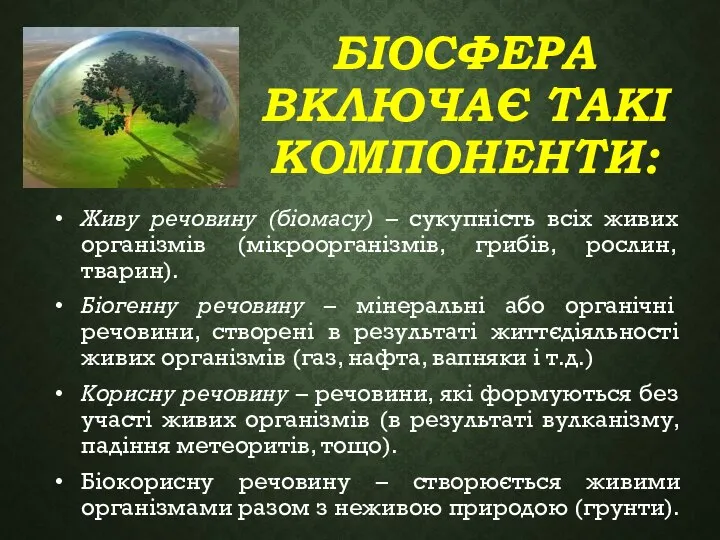 БІОСФЕРА ВКЛЮЧАЄ ТАКІ КОМПОНЕНТИ:

• Живу речовину (біомасу) – сукупність всіх живих організмів (мікроорганізмів, грибів, рослин, тварин).

• Біогенну речовину – мінеральні або органічні речовини, створені в результаті життєдіяльності живих організмів (газ, нафта, вапняки і т.д.)

• Корисну речовину – речовини, які формуються без участі живих організмів (в результаті вулканізму, падіння метеоритів, тощо).

• Біокорисну речовину – створюється живими організмами разом з неживою природою (грунти).